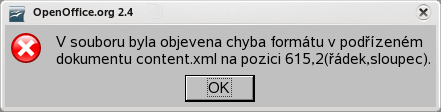 OpenOffice.org 2.4

V souboru byla objevena chyba formátu v podřízeném dokumentu content.xml na pozici 615,2(řádek,sloupec).

OK